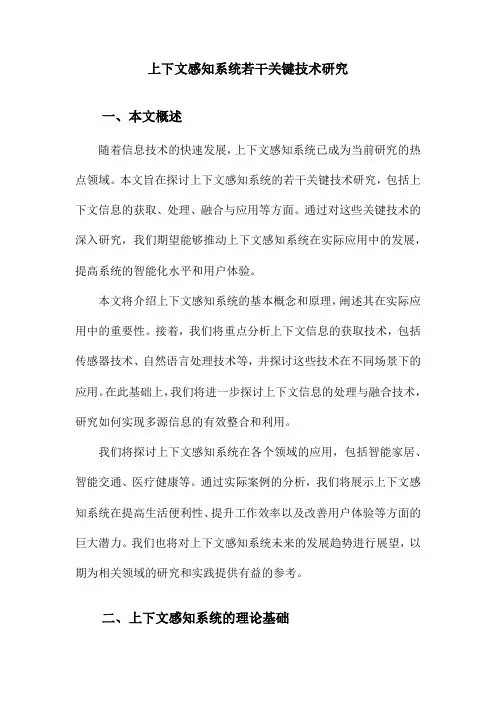 上下文感知系统若干关键技术研究

一、本文概述

随着信息技术的快速发展，上下文感知系统已成为当前研究的热点领域。本文旨在探讨上下文感知系统的若干关键技术研究，包括上下文信息的获取、处理、融合与应用等方面。通过对这些关键技术的深入研究，我们期望能够推动上下文感知系统在实际应用中的发展，提高系统的智能化水平和用户体验。

本文将介绍上下文感知系统的基本概念和原理，阐述其在实际应用中的重要性。接着，我们将重点分析上下文信息的获取技术，包括传感器技术、自然语言处理技术等，并探讨这些技术在不同场景下的应用。在此基础上，我们将进一步探讨上下文信息的处理与融合技术，研究如何实现多源信息的有效整合和利用。

我们将探讨上下文感知系统在各个领域的应用，包括智能家居、智能交通、医疗健康等。通过实际案例的分析，我们将展示上下文感知系统在提高生活便利性、提升工作效率以及改善用户体验等方面的巨大潜力。我们也将对上下文感知系统未来的发展趋势进行展望，以期为相关领域的研究和实践提供有益的参考。

二、上下文感知系统的理论基础